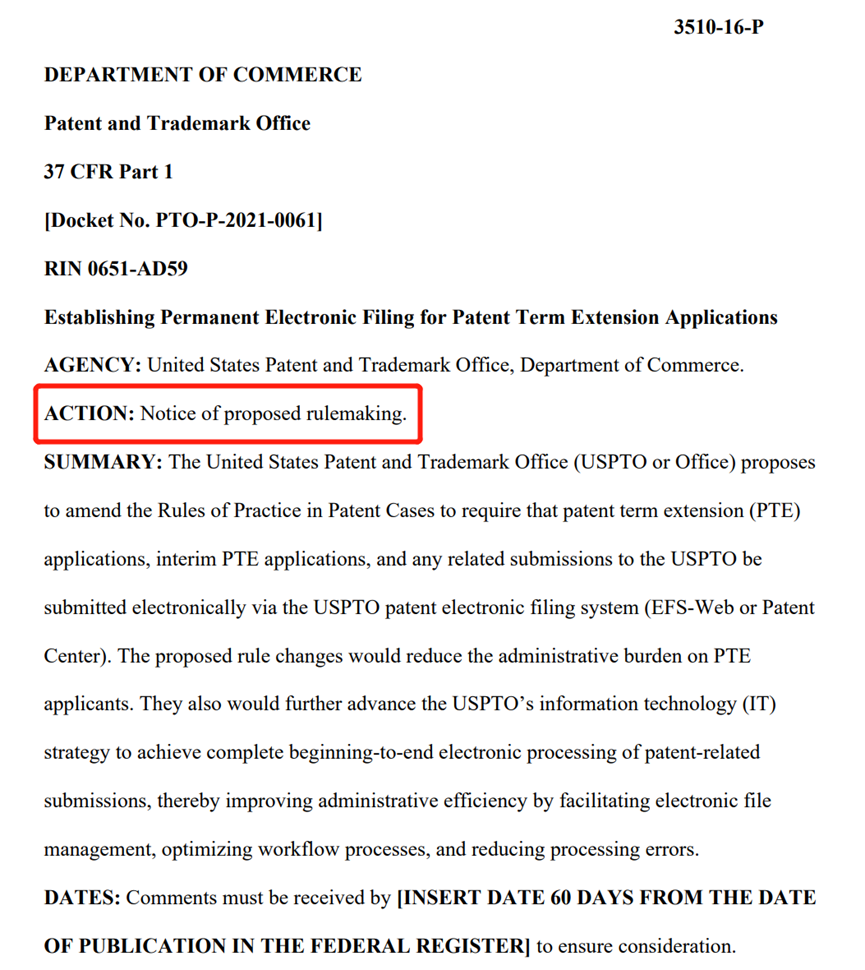 3510-16-P

DEPARTMENT OF COMMERCE

Patent and Trademark Office

37 CFR Part 1

[Docket No. PTO-P-2021-0061]

RIN 0651-AD59

Establishing Permanent Electronic Filing for Patent Term Extension Applications

AGENCY: United States Patent and Trademark Office, Department of Commerce.

ACTION: Notice of proposed rulemaking.

SUMMARY: The United States Patent and Trademark Office (USPTO or Office) proposes to amend the Rules of Practice in Patent Cases to require that patent term extension (PTE) applications, interim PTE applications, and any related submissions to the USPTO be submitted electronically via the USPTO patent electronic filing system (EFS-Web or Patent Center). The proposed rule changes would reduce the administrative burden on PTE applicants. They also would further advance the USPTO's information technology (IT) strategy to achieve complete beginning-to-end electronic processing of patent-related submissions, thereby improving administrative efficiency by facilitating electronic file management, optimizing workflow processes, and reducing processing errors.

DATES: Comments must be received by [INSERT DATE 60 DAYS FROM THE DATE OF PUBLICATION IN THE FEDERAL REGISTER] to ensure consideration.